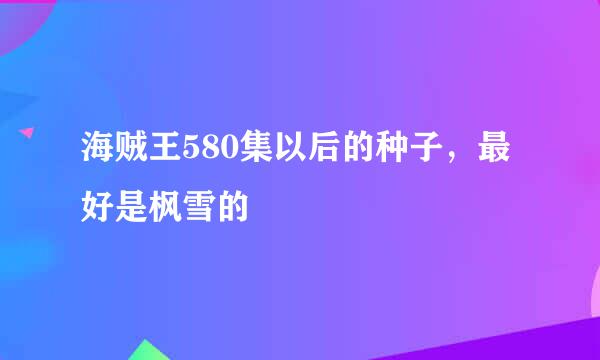 海贼王580集以后的种子，最好是枫雪的